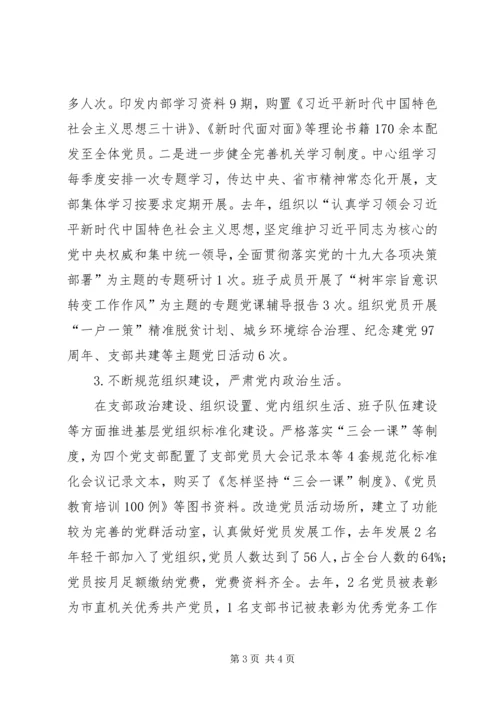 多人次。印发内部学习资料9期，购置《习近平新时代中国特色社会主义思想三十讲》、《新时代面对面》等理论书籍170余本配发至全体党员。二是进一步健全完善机关学习制度。中心组学习每季度安排一次专题学习，传达中央、省市精神常态化开展，支部集体学习按要求定期开展。去年，组织以“认真学习领会习近平新时代中国特色社会主义思想，坚定维护习近平同志为核心的党中央权威和集中统一领导，全面贯彻落实党的十九大各项决策部署”为主题的专题研讨1次。班子成员开展了“树牢宗旨意识转变工作作风”为主题的专题党课辅导报告3次。组织党员开展“一户一策”精准脱贫计划、城乡环境综合治理、纪念建党97周年、支部共建等主题党日活动6次。

3. 不断规范组织建设，严肃党内政治生活。

在支部政治建设、组织设置、党内组织生活、班子队伍建设等方面推进基层党组织标准化建设。严格落实“三会一课”等制度，为四个党支部配置了支部党员大会记录本等4套规范化标准化会议记录文本，购买了《怎样坚持“三会一课”制度》、《党员教育培训100例》等图书资料。改造党员活动场所，建立了功能较为完善的党群活动室，认真做好党员发展工作，去年发展2名年轻干部加入了党组织，党员人数达到了56人，占全台人数的64%；党员按月足额缴纳党费，党费资料齐全。去年，2名党员被表彰为市直机关优秀共产党员，1名支部书记被表彰为优秀党务工作

第3页 共4页